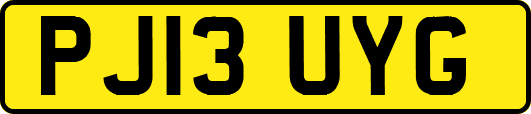 PJ13 UYG